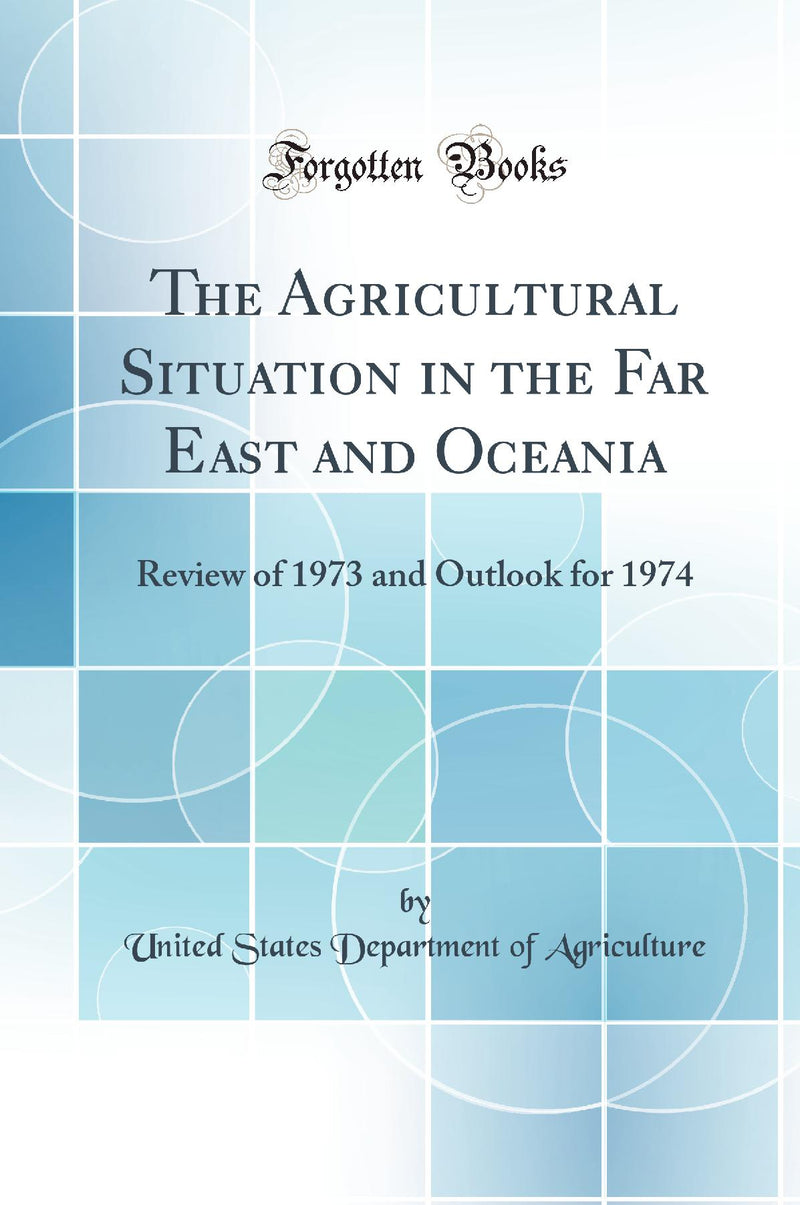 Forgotten Books

The Agricultural Situation in the Far East and Oceania

Review of 1973 and Outlook for 1974

by

United States Department of Agriculture